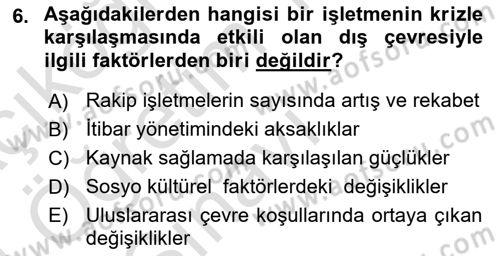 6. Aşağıdakilerden hangisi bir işletmenin krizle karşılaşmasında etkili olan dış çevresiyle ilgili faktörlerden biri değildir?

A) Rakip işletmelerin sayısında artış ve rekabet
B) İtibar yönetimindeki aksaklıklar
C) Kaynak sağlamada karşılaşılan güçlükler
D) Sosyo kültürel faktörlerdeki değişiklikler
E) Uluslararası çevre koşullarında ortaya çıkan değişiklikler

www.aofsoru.com